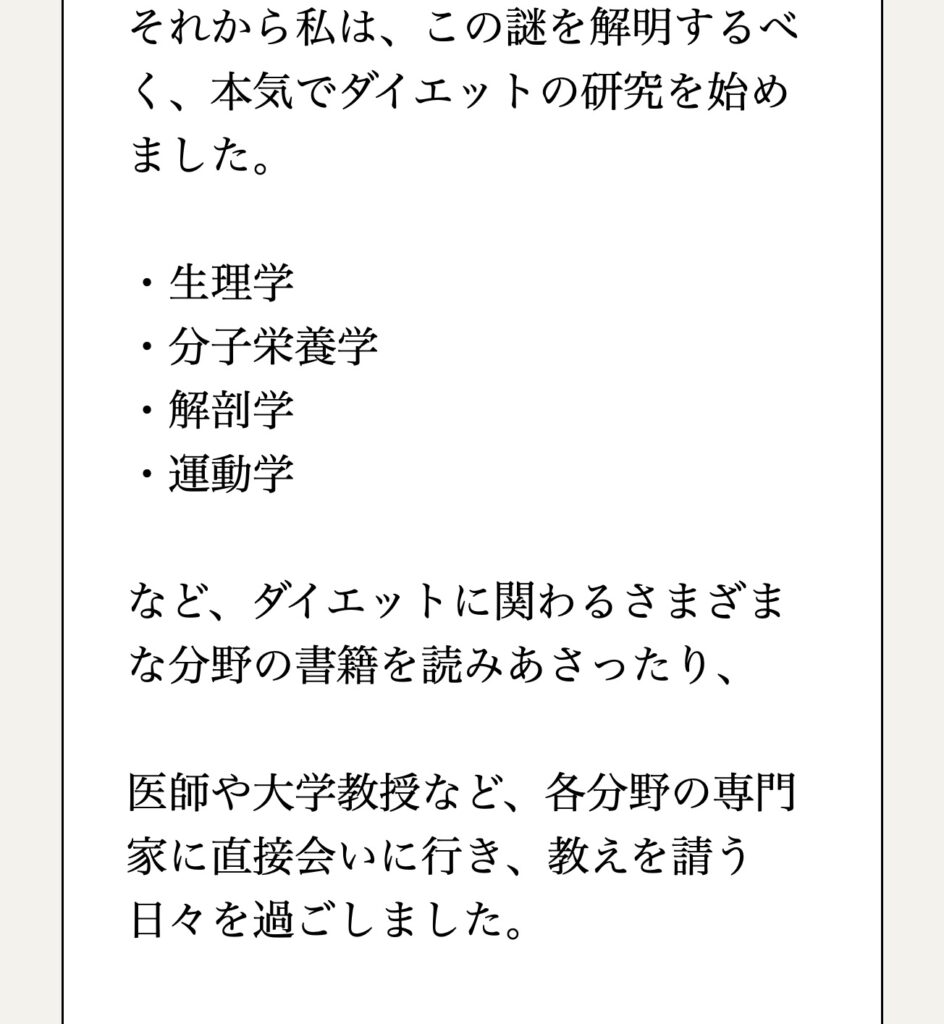 それから私は、この謎を解明するべく、本気でダイエットの研究を始めました。

・生理学
・分子栄養学
・解剖学
・運動学

など、ダイエットに関わるさまざまな分野の書籍を読みあさったり、

医師や大学教授など、各分野の専門家に直接会いに行き、教えを請う日々を過ごしました。